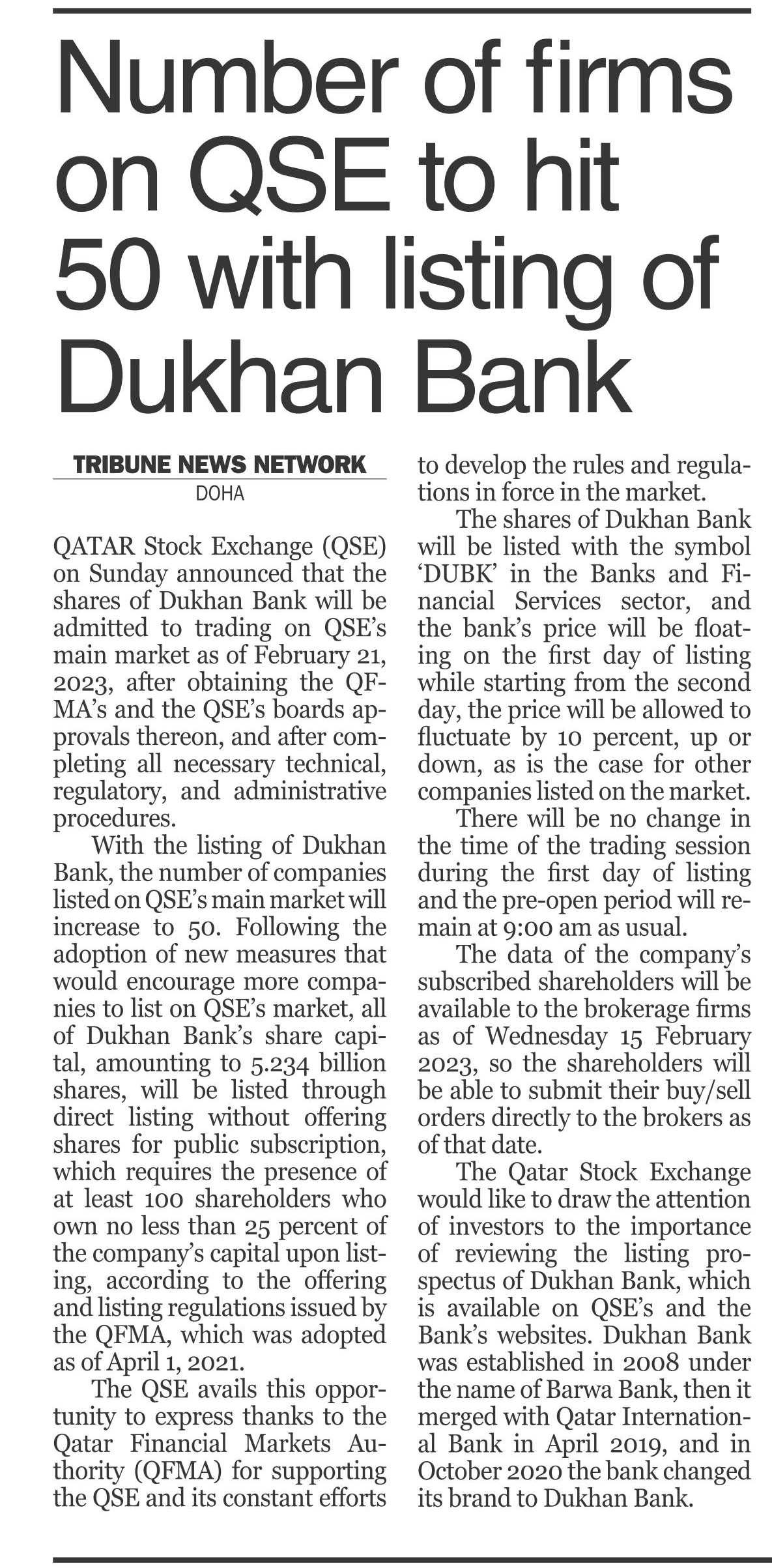 Number of firms on QSE to hit 50 with listing of Dukhan Bank

TRIBUNE NEWS NETWORK
DOHA

QATAR Stock Exchange (QSE) on Sunday announced that the shares of Dukhan Bank will be admitted to trading on QSE's main market as of February 21, 2023, after obtaining the QFMA's and the QSE's boards approvals thereon, and after completing all necessary technical, regulatory, and administrative procedures.

With the listing of Dukhan Bank, the number of companies listed on QSE's main market will increase to 50. Following the adoption of new measures that would encourage more companies to list on QSE's market, all of Dukhan Bank's share capital, amounting to 5.234 billion shares, will be listed through direct listing without offering shares for public subscription, which requires the presence of at least 100 shareholders who own no less than 25 percent of the company's capital upon listing, according to the offering and listing regulations issued by the QFMA, which was adopted as of April 1, 2021.

The QSE avails this opportunity to express thanks to the Qatar Financial Markets Authority (QFMA) for supporting the QSE and its constant efforts to develop the rules and regulations in force in the market.

The shares of Dukhan Bank will be listed with the symbol 'DUBK' in the Banks and Financial Services sector, and the bank's price will be floating on the first day of listing while starting from the second day, the price will be allowed to fluctuate by 10 percent, up or down, as is the case for other companies listed on the market.

There will be no change in the time of the trading session during the first day of listing and the pre-open period will remain at 9:00 am as usual.

The data of the company's subscribed shareholders will be available to the brokerage firms as of Wednesday 15 February 2023, so the shareholders will be able to submit their buy/sell orders directly to the brokers as of that date.

The Qatar Stock Exchange would like to draw the attention of investors to the importance of reviewing the listing prospectus of Dukhan Bank, which is available on QSE's and the Bank's websites. Dukhan Bank was established in 2008 under the name of Barwa Bank, then it merged with Qatar International Bank in April 2019, and in October 2020 the bank changed its brand to Dukhan Bank.